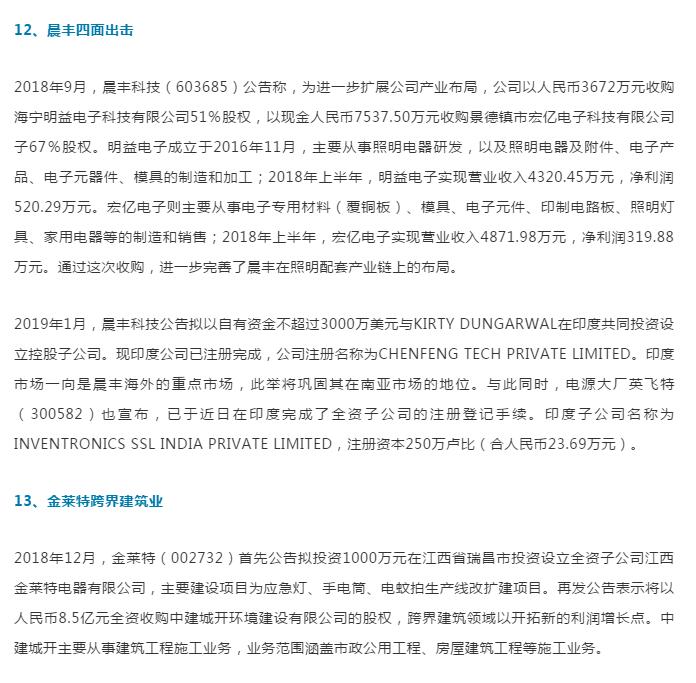 12、晨丰四面出击

2018年9月，晨丰科技（603685）公告称，为进一步扩展公司产业布局，公司以人民币3672万元收购海宁明益电子科技有限公司51%股权，以现金人民币7537.50万元收购景德镇市宏亿电子科技有限公司子67%股权。明益电子成立于2016年11月，主要从事照明电器研发，以及照明电器及附件、电子产品、电子元器件、模具的制造和加工；2018年上半年，明益电子实现营业收入4320.45万元，净利润520.29万元。宏亿电子则主要从事电子专用材料（覆铜板）、模具、电子元件、印制电路板、照明灯具、家用电器等的制造和销售；2018年上半年，宏亿电子实现营业收入4871.98万元，净利润319.88万元。通过这次收购，进一步完善了晨丰在照明配套产业链上的布局。

2019年1月，晨丰科技公告拟以自有资金不超过3000万美元与KIRTY DUNGARWAL在印度共同投资设立控股子公司。现印度公司已注册完成，公司注册名称为CHENFENG TECH PRIVATE LIMITED。印度市场一向是晨丰海外的重点市场，此举将巩固其在南亚市场的地位。与此同时，电源大厂英飞特（300582）也宣布，已于近日在印度完成了全资子公司的注册登记手续。印度子公司名称为INVENTRONICS SSL INDIA PRIVATE LIMITED，注册资本250万卢比（合人民币23.69万元）。

13、金莱特跨界建筑业

2018年12月，金莱特（002732）首先公告拟投资1000万元在江西省瑞昌市投资设立全资子公司江西金莱特电器有限公司，主要建设项目为应急灯、手电筒、电蚊拍生产线改扩建项目。再发公告表示将以人民币8.5亿元全资收购中建城开环境建设有限公司的股权，跨界建筑领域以开拓新的利润增长点。中建城开主要从事建筑工程施工业务，业务范围涵盖市政公用工程、房屋建筑工程等施工业务。